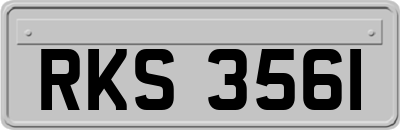 RKS 3561